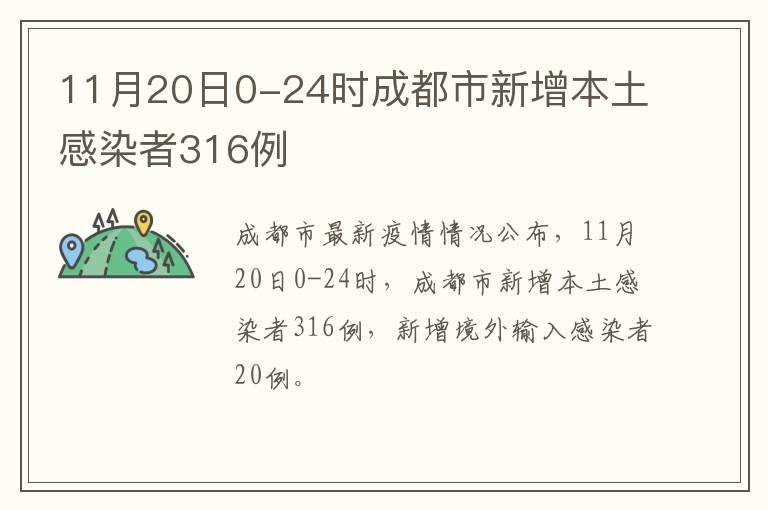 11月20日0-24时成都市新增本土感染者316例

成都市最新疫情情况公布，11月20日0-24时，成都市新增本土感染者316例，新增境外输入感染者20例。